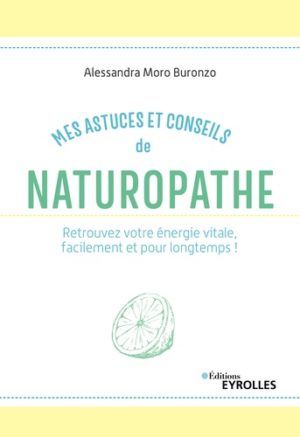 Alessandra Moro Buronzo

MES ASTUCES ET CONSEILS
de
NATUROPATHE

Retrouvez votre énergie vitale, facilement et pour longtemps !

Éditions
EYROLLES